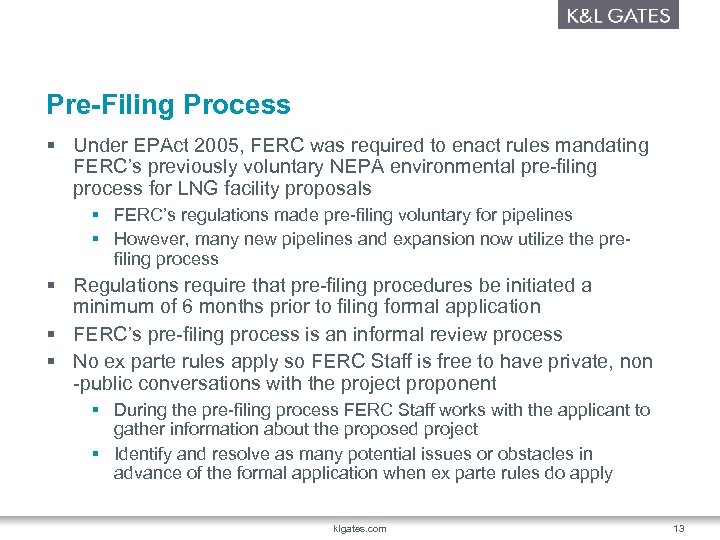 K&L GATES

Pre-Filing Process

▪ Under EPAct 2005, FERC was required to enact rules mandating FERC's previously voluntary NEPA environmental pre-filing process for LNG facility proposals

▪ FERC's regulations made pre-filing voluntary for pipelines

▪ However, many new pipelines and expansion now utilize the pre-filing process

▪ Regulations require that pre-filing procedures be initiated a minimum of 6 months prior to filing formal application

▪ FERC's pre-filing process is an informal review process

▪ No ex parte rules apply so FERC Staff is free to have private, non -public conversations with the project proponent

▪ During the pre-filing process FERC Staff works with the applicant to gather information about the proposed project

▪ Identify and resolve as many potential issues or obstacles in advance of the formal application when ex parte rules do apply

klgates.com

13